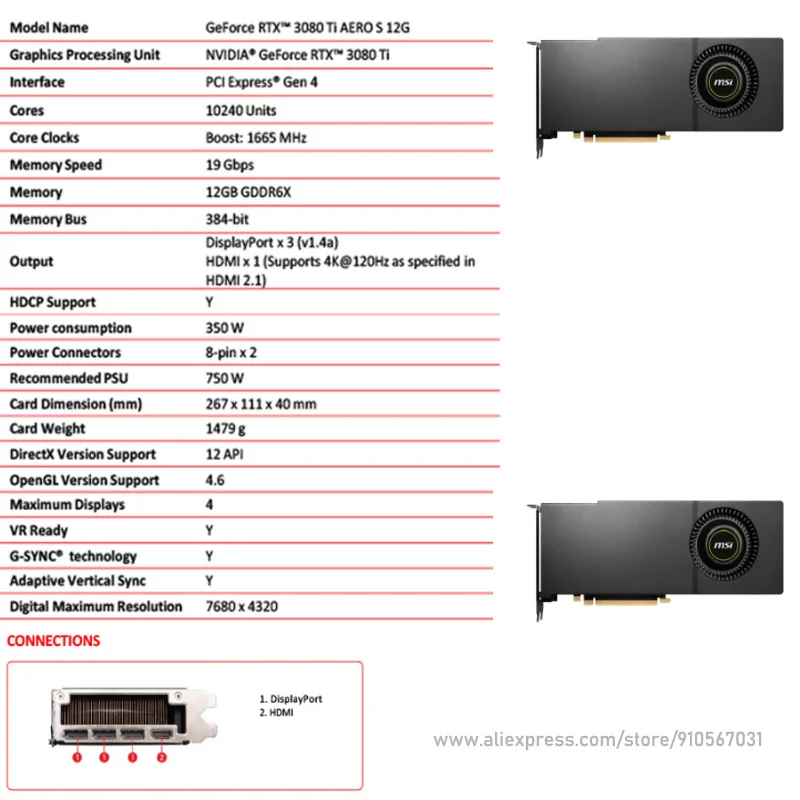 | Model Name | GeForce RTX™ 3080 Ti AERO S 12G |
|---|---|
| Graphics Processing Unit | NVIDIA® GeForce RTX™ 3080 Ti |
| Interface | PCI Express® Gen 4 |
| Cores | 10240 Units |
| Core Clocks | Boost: 1665 MHz |
| Memory Speed | 19 Gbps |
| Memory | 12GB GDDR6X |
| Memory Bus | 384-bit |
| Output | DisplayPort x 3 (v1.4a) HDMI x 1 (Supports 4K@120Hz as specified in HDMI 2.1) |
| HDCP Support | Y |
| Power consumption | 350 W |
| Power Connectors | 8-pin x 2 |
| Recommended PSU | 750 W |
| Card Dimension (mm) | 267 x 111 x 40 mm |
| Card Weight | 1479 g |
| DirectX Version Support | 12 API |
| OpenGL Version Support | 4.6 |
| Maximum Displays | 4 |
| VR Ready | Y |
| G-SYNC® technology | Y |
| Adaptive Vertical Sync | Y |
| Digital Maximum Resolution | 7680 x 4320 |

msi

msi

CONNECTIONS

1 1 1 2

1. DisplayPort
2. HDMI

www.aliexpress.com/store/910567031